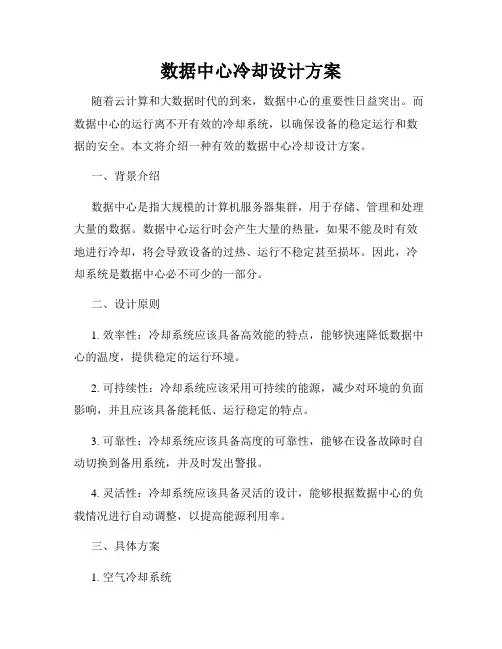 数据中心冷却设计方案

随着云计算和大数据时代的到来，数据中心的重要性日益突出。而数据中心的运行离不开有效的冷却系统，以确保设备的稳定运行和数据的安全。本文将介绍一种有效的数据中心冷却设计方案。

一、背景介绍

数据中心是指大规模的计算机服务器集群，用于存储、管理和处理大量的数据。数据中心运行时会产生大量的热量，如果不能及时有效地进行冷却，将会导致设备的过热、运行不稳定甚至损坏。因此，冷却系统是数据中心必不可少的一部分。

二、设计原则

1. 效率性：冷却系统应该具备高效能的特点，能够快速降低数据中心的温度，提供稳定的运行环境。

2. 可持续性：冷却系统应该采用可持续的能源，减少对环境的负面影响，并且应该具备能耗低、运行稳定的特点。

3. 可靠性：冷却系统应该具备高度的可靠性，能够在设备故障时自动切换到备用系统，并及时发出警报。

4. 灵活性：冷却系统应该具备灵活的设计，能够根据数据中心的负载情况进行自动调整，以提高能源利用率。

三、具体方案

1. 空气冷却系统